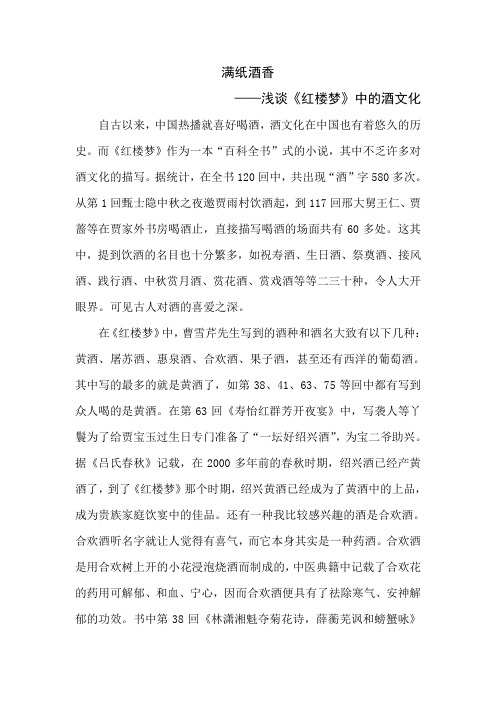 满纸酒香

——浅谈《红楼梦》中的酒文化

自古以来，中国热播就喜好喝酒，酒文化在中国也有着悠久的历史。而《红楼梦》作为一本“百科全书”式的小说，其中不乏许多对酒文化的描写。据统计，在全书120回中，共出现“酒”字580多次。从第1回甄士隐中秋之夜邀贾雨村饮酒起，到117回邢大舅王仁、贾蔷等在贾家外书房喝酒止，直接描写喝酒的场面共有60多处。这其中，提到饮酒的名目也十分繁多，如祝寿酒、生日酒、祭奠酒、接风酒、践行酒、中秋赏月酒、赏花酒、赏戏酒等等二三十种，令人大开眼界。可见古人对酒的喜爱之深。

在《红楼梦》中，曹雪芹先生写到的酒种和酒名大致有以下几种：黄酒、屠苏酒、惠泉酒、合欢酒、果子酒，甚至还有西洋的葡萄酒。其中写的最多的就是黄酒了，如第38、41、63、75等回中都有写到众人喝的是黄酒。在第63回《寿怡红群芳开夜宴》中，写袭人等丫鬟为了给贾宝玉过生日专门准备了“一坛好绍兴酒”，为宝二爷助兴。据《吕氏春秋》记载，在2000多年前的春秋时期，绍兴酒已经产黄酒了，到了《红楼梦》那个时期，绍兴黄酒已经成为了黄酒中的上品，成为贵族家庭饮宴中的佳品。还有一种我比较感兴趣的酒是合欢酒。合欢酒听名字就让人觉得有喜气，而它本身其实是一种药酒。合欢酒是用合欢树上开的小花浸泡烧酒而制成的，中医典籍中记载了合欢花的药用可解郁、和血、宁心，因而合欢酒便具有了祛除寒气、安神解郁的功效。书中第38回《林潇湘魁夺菊花诗，薛蘅芜讽和螃蟹咏》